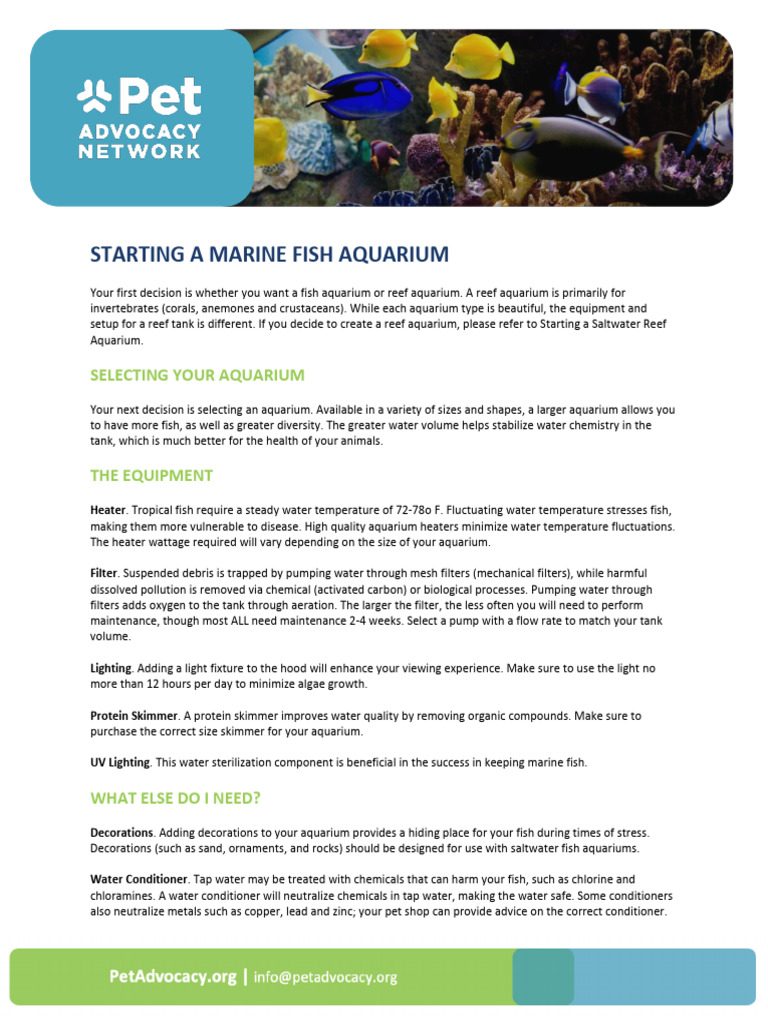 Pet ADVOCACY NETWORK

STARTING A MARINE FISH AQUARIUM

Your first decision is whether you want a fish aquarium or reef aquarium. A reef aquarium is primarily for invertebrates (corals, anemones and crustaceans). While each aquarium type is beautiful, the equipment and setup for a reef tank is different. If you decide to create a reef aquarium, please refer to Starting a Saltwater Reef Aquarium.

SELECTING YOUR AQUARIUM

Your next decision is selecting an aquarium. Available in a variety of sizes and shapes, a larger aquarium allows you to have more fish, as well as greater diversity. The greater water volume helps stabilize water chemistry in the tank, which is much better for the health of your animals.

THE EQUIPMENT

Heater. Tropical fish require a steady water temperature of 72-78o F. Fluctuating water temperature stresses fish, making them more vulnerable to disease. High quality aquarium heaters minimize water temperature fluctuations. The heater wattage required will vary depending on the size of your aquarium.

Filter. Suspended debris is trapped by pumping water through mesh filters (mechanical filters), while harmful dissolved pollution is removed via chemical (activated carbon) or biological processes. Pumping water through filters adds oxygen to the tank through aeration. The larger the filter, the less often you will need to perform maintenance, though most ALL need maintenance 2-4 weeks. Select a pump with a flow rate to match your tank volume.

Lighting. Adding a light fixture to the hood will enhance your viewing experience. Make sure to use the light no more than 12 hours per day to minimize algae growth.

Protein Skimmer. A protein skimmer improves water quality by removing organic compounds. Make sure to purchase the correct size skimmer for your aquarium.

UV Lighting. This water sterilization component is beneficial in the success in keeping marine fish.

WHAT ELSE DO I NEED?

Decorations. Adding decorations to your aquarium provides a hiding place for your fish during times of stress. Decorations (such as sand, ornaments, and rocks) should be designed for use with saltwater fish aquariums.

Water Conditioner. Tap water may be treated with chemicals that can harm your fish, such as chlorine and chloramines. A water conditioner will neutralize chemicals in tap water, making the water safe. Some conditioners also neutralize metals such as copper, lead and zinc; your pet shop can provide advice on the correct conditioner.

PetAdvocacy.org | info@petadvocacy.org